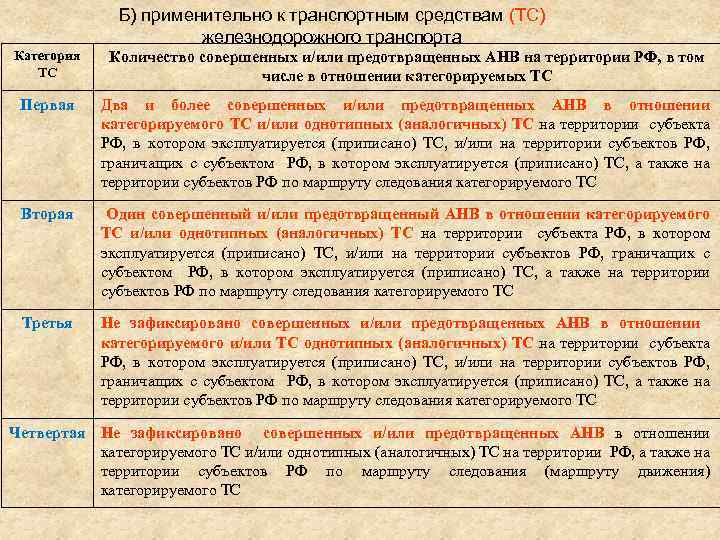 Б) применительно к транспортным средствам (ТС) железнодорожного транспорта

| Категория ТС | Количество совершенных и/или предотвращенных АНВ на территории РФ, в том числе в отношении категорируемых ТС |
|---|---|
| Первая | Два и более совершенных и/или предотвращенных АНВ в отношении категорируемого ТС и/или однотипных (аналогичных) ТС на территории субъекта РФ, в котором эксплуатируется (приписано) ТС, и/или на территории субъектов РФ, граничащих с субъектом РФ, в котором эксплуатируется (приписано) ТС, а также на территории субъектов РФ по маршруту следования категорируемого ТС |
| Вторая | Один совершенный и/или предотвращенный АНВ в отношении категорируемого ТС и/или однотипных (аналогичных) ТС на территории субъекта РФ, в котором эксплуатируется (приписано) ТС, и/или на территории субъектов РФ, граничащих с субъектом РФ, в котором эксплуатируется (приписано) ТС, а также на территории субъектов РФ по маршруту следования категорируемого ТС |
| Третья | Не зафиксировано совершенных и/или предотвращенных АНВ в отношении категорируемого и/или ТС однотипных (аналогичных) ТС на территории субъекта РФ, в котором эксплуатируется (приписано) ТС, и/или на территории субъектов РФ, граничащих с субъектом РФ, в котором эксплуатируется (приписано) ТС, а также на территории субъектов РФ по маршруту следования категорируемого ТС |
| Четвертая | Не зафиксировано совершенных и/или предотвращенных АНВ в отношении категорируемого ТС и/или однотипных (аналогичных) ТС на территории РФ, а также на территории субъектов РФ по маршруту следования (маршруту движения) категорируемого ТС |